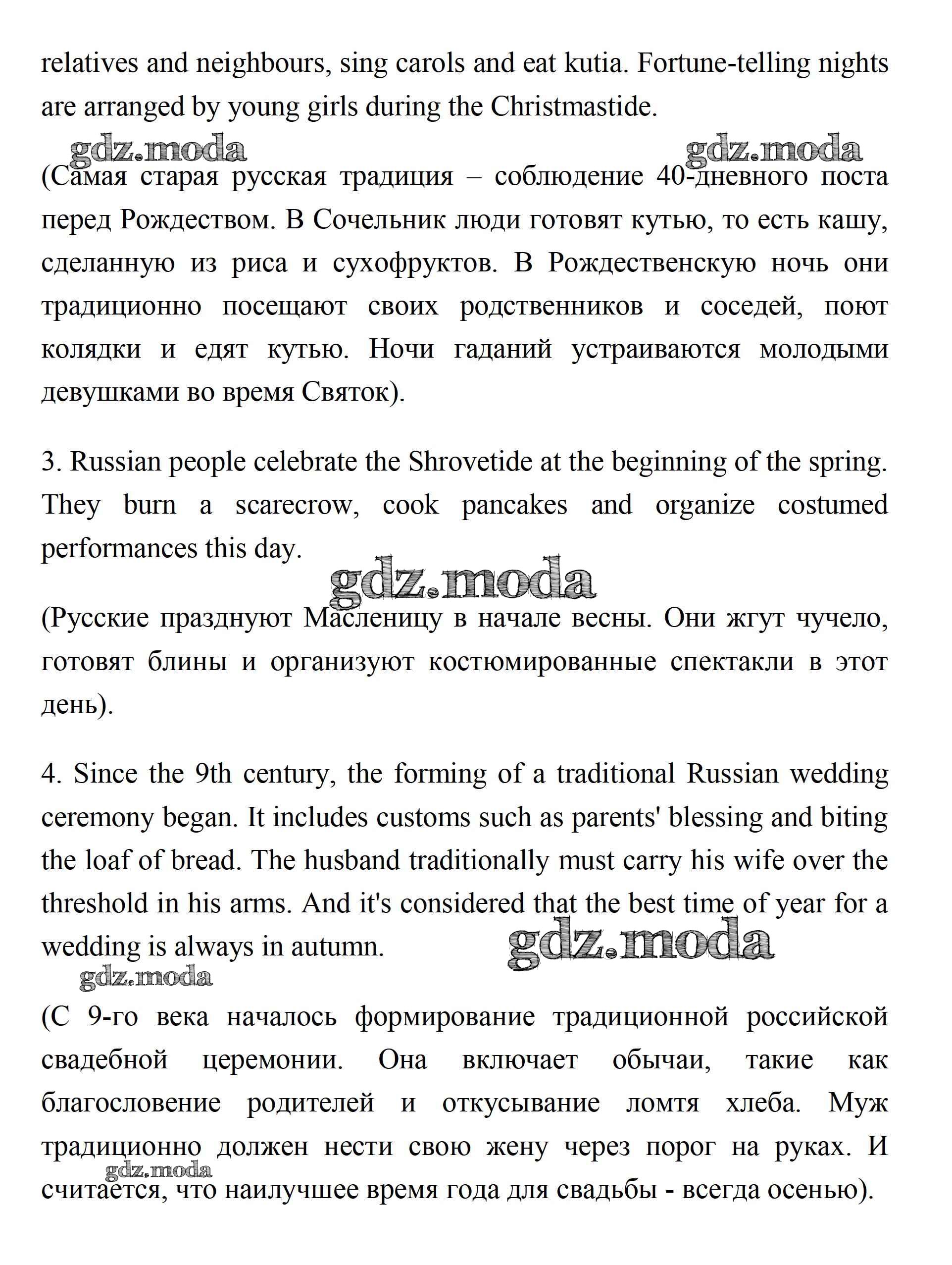 relatives and neighbours, sing carols and eat kutia. Fortune-telling nights are arranged by young girls during the Christmastide.

gdz.moda gdz.moda

(Самая старая русская традиция – соблюдение 40-дневного поста перед Рождеством. В Сочельник люди готовят кутью, то есть кашу, сделанную из риса и сухофруктов. В Рождественскую ночь они традиционно посещают своих родственников и соседей, поют колядки и едят кутью. Ночи гаданий устраиваются молодыми девушками во время Святок).

3. Russian people celebrate the Shrovetide at the beginning of the spring. They burn a scarecrow, cook pancakes and organize costumed performances this day.

gdz.moda

(Русские празднуют Масленицу в начале весны. Они жгут чучело, готовят блины и организуют костюмированные спектакли в этот день).

4. Since the 9th century, the forming of a traditional Russian wedding ceremony began. It includes customs such as parents' blessing and biting the loaf of bread. The husband traditionally must carry his wife over the threshold in his arms. And it's considered that the best time of year for a wedding is always in autumn.

gdz.moda

gdz.moda

(С 9-го века началось формирование традиционной российской свадебной церемонии. Она включает обычаи, такие как благословение родителей и откусывание ломтя хлеба. Муж традиционно должен нести свою жену через порог на руках. И считается, что наилучшее время года для свадьбы - всегда осенью).

gdz.moda